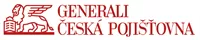 GENERALI
ČESKÁ POJIŠŤOVNA